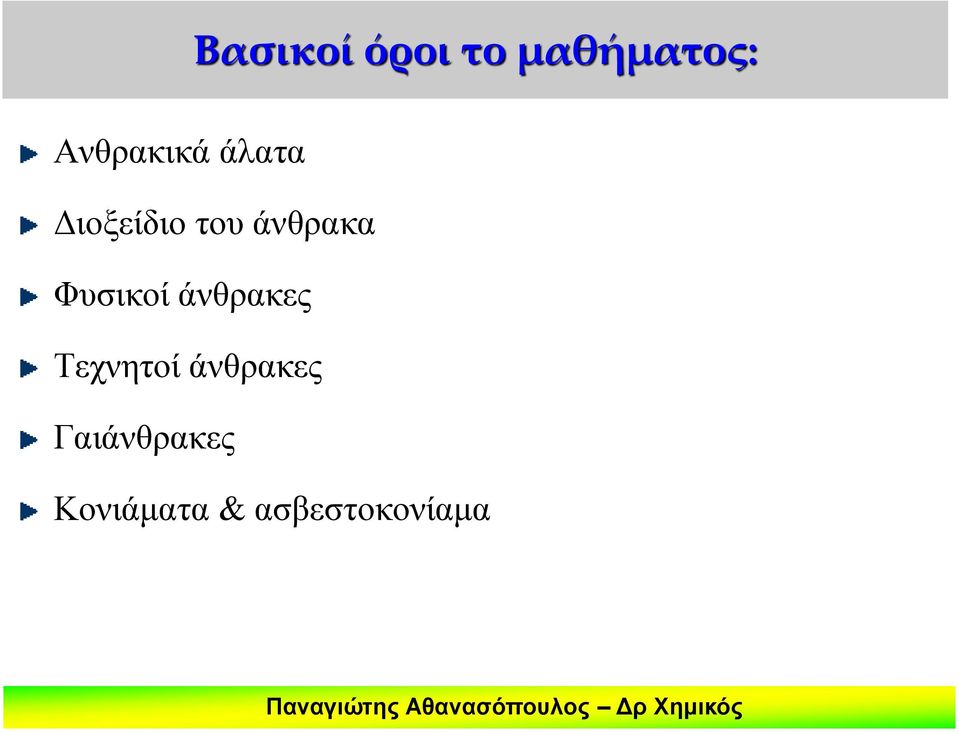 Βασικοί όροι το μαθήματος:

Ανθρακικά άλατα

Διοξείδιο του άνθρακα

Φυσικοί άνθρακες

Τεχνητοί άνθρακες

Γαιάνθρακες

Κονιάματα & ασβεστοκονίαμα

Παναγιώτης Αθανασόπουλος – Δρ Χημικός